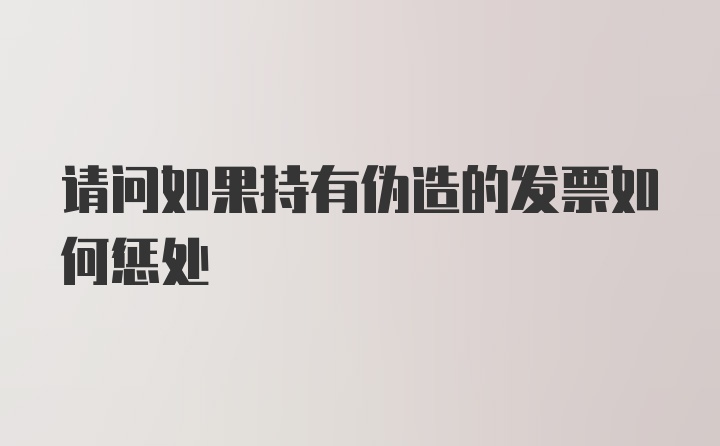 请问如果持有伪造的发票如何惩处